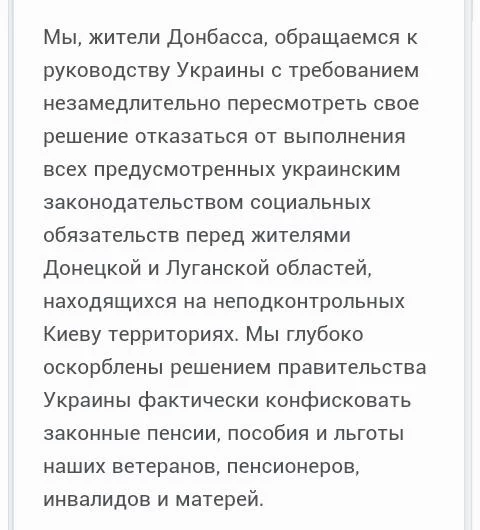 Мы, жители Донбасса, обращаемся к руководству Украины с требованием незамедлительно пересмотреть свое решение отказаться от выполнения всех предусмотренных украинским законодательством социальных обязательств перед жителями Донецкой и Луганской областей, находящихся на неподконтрольных Киеву территориях. Мы глубоко оскорблены решением правительства Украины фактически конфисковать законные пенсии, пособия и льготы наших ветеранов, пенсионеров, инвалидов и матерей.